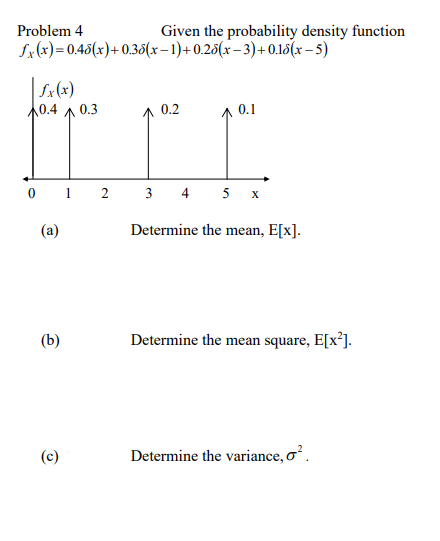 Problem 4 Given the probability density function
$f_X(x) = 0.4\delta(x) + 0.3\delta(x-1) + 0.2\delta(x-3) + 0.1\delta(x-5)$

$f_X(x)$
0.4 0.3 0.2 0.1
0 1 2 3 4 5 x

(a) Determine the mean, E[x].

(b) Determine the mean square, E[x$^2$].

(c) Determine the variance, $\sigma^2$.